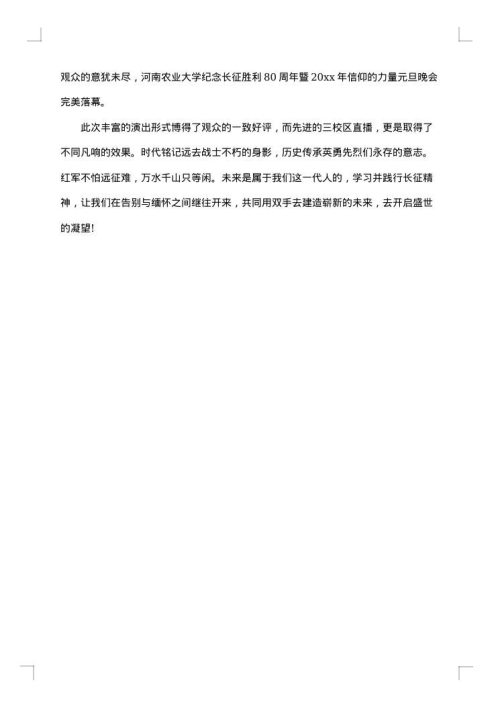 观众的意犹未尽，河南农业大学纪念长征胜利 80 周年暨 20xx 年信仰的力量元旦晚会完美落幕。

此次丰富的演出形式博得了观众的一致好评，而先进的三校区直播，更是取得了不同凡响的效果。时代铭记远去战士不朽的身影，历史传承英勇先烈们永存的意志。红军不怕远征难，万水千山只等闲。未来是属于我们这一代人的，学习并践行长征精神，让我们在告别与缅怀之间继往开来，共同用双手去建造崭新的未来，去开启盛世的凝望!